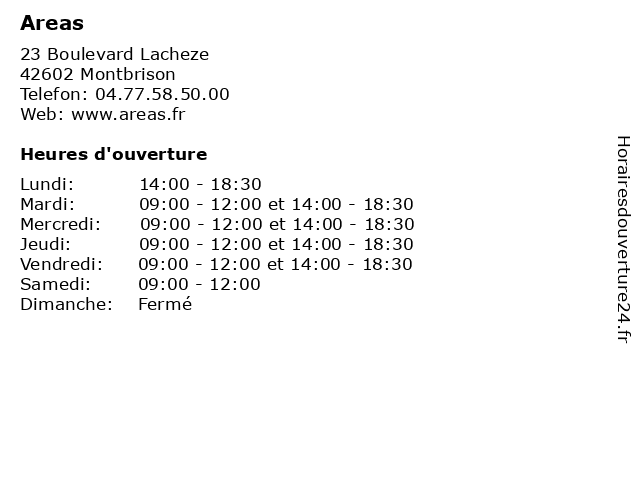 Areas

23 Boulevard Lacheze
42602 Montbrison
Telefon: 04.77.58.50.00
Web: www.areas.fr

Heures d'ouverture

| | |
|---|---|
| Lundi: | 14:00 - 18:30 |
| Mardi: | 09:00 - 12:00 et 14:00 - 18:30 |
| Mercredi: | 09:00 - 12:00 et 14:00 - 18:30 |
| Jeudi: | 09:00 - 12:00 et 14:00 - 18:30 |
| Vendredi: | 09:00 - 12:00 et 14:00 - 18:30 |
| Samedi: | 09:00 - 12:00 |
| Dimanche: | Fermé |

Horairesdouverture24.fr